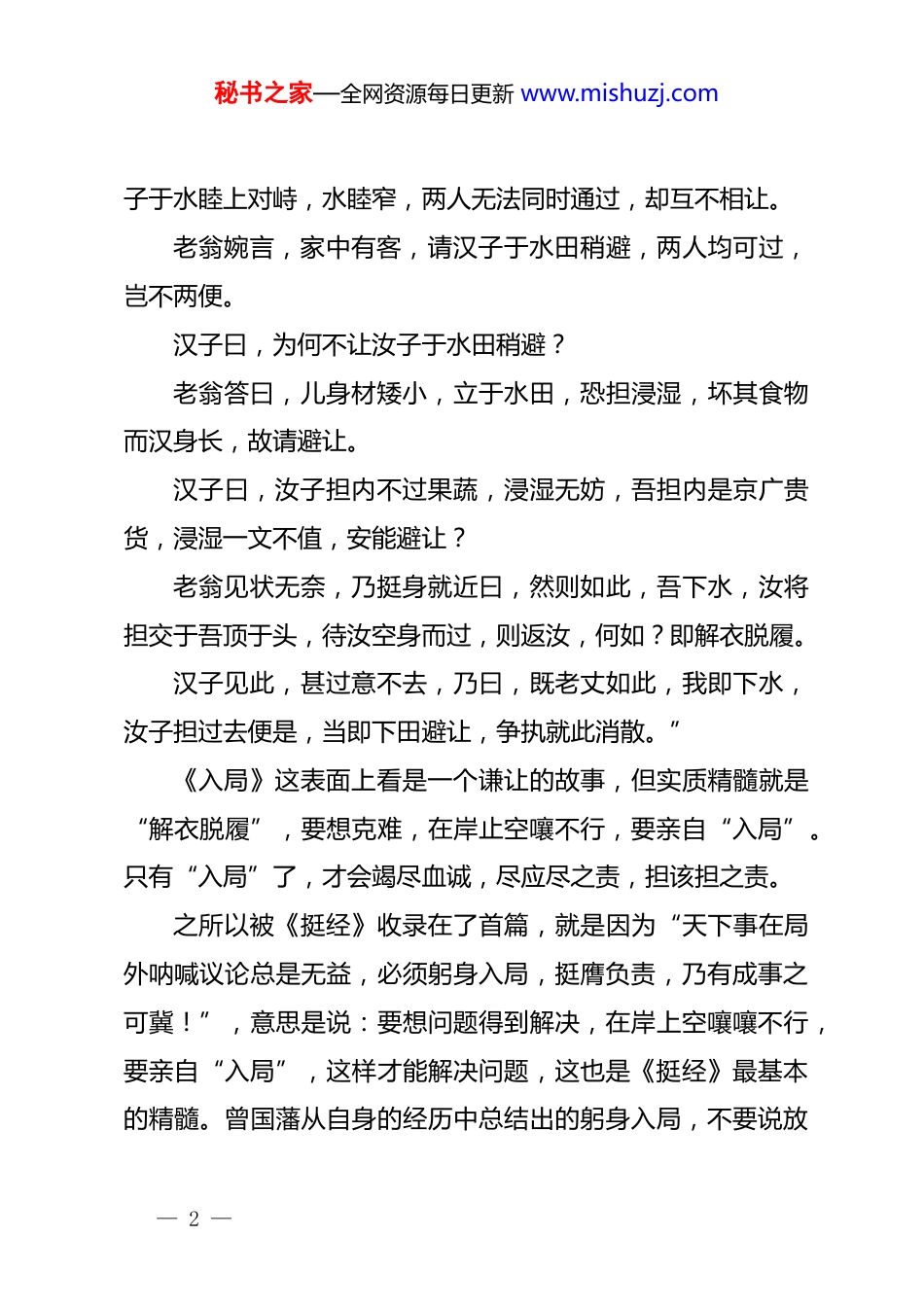 秘书之家—全网资源每日更新 www.mishuzj.com

子于水睦上对峙，水睦窄，两人无法同时通过，却互不相让。

老翁婉言，家中有客，请汉子于水田稍避，两人均可过，岂不两便。

汉子曰，为何不让汝子于水田稍避？

老翁答曰，儿身材矮小，立于水田，恐担浸湿，坏其食物而汉身长，故请避让。

汉子曰，汝子担内不过果蔬，浸湿无妨，吾担内是京广贵货，浸湿一文不值，安能避让？

老翁见状无奈，乃挺身就近曰，然则如此，吾下水，汝将担交于吾顶于头，待汝空身而过，则返汝，何如？即解衣脱履。

汉子见此，甚过意不去，乃曰，既老丈如此，我即下水，汝子担过去便是，当即下田避让，争执就此消散。”

《入局》这表面上看是一个谦让的故事，但实质精髓就是“解衣脱履”，要想克难，在岸止空嚷不行，要亲自“入局”。只有“入局”了，才会竭尽血诚，尽应尽之责，担该担之责。

之所以被《挺经》收录在了首篇，就是因为“天下事在局外呐喊议论总是无益，必须躬身入局，挺膺负责，乃有成事之可冀！”，意思是说：要想问题得到解决，在岸上空嚷嚷不行，要亲自“入局”，这样才能解决问题，这也是《挺经》最基本的精髓。曾国藩从自身的经历中总结出的躬身入局，不要说放

— 2 —